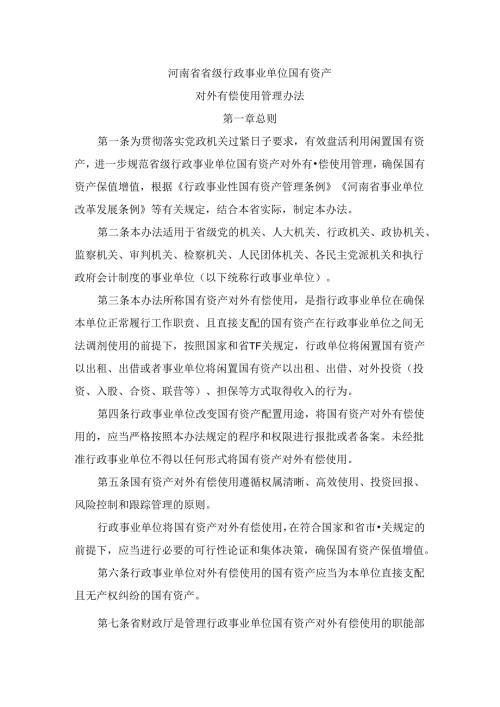 河南省省级行政事业单位国有资产

对外有偿使用管理办法

第一章总则

第一条为贯彻落实党政机关过紧日子要求，有效盘活利用闲置国有资产，进一步规范省级行政事业单位国有资产对外有•偿使用管理，确保国有资产保值增值，根据《行政事业性国有资产管理条例》《河南省事业单位改革发展条例》等有关规定，结合本省实际，制定本办法。

第二条本办法适用于省级党的机关、人大机关、行政机关、政协机关、监察机关、审判机关、检察机关、人民团体机关、各民主党派机关和执行政府会计制度的事业单位（以下统称行政事业单位）。

第三条本办法所称国有资产对外有偿使用，是指行政事业单位在确保本单位正常履行工作职责、且直接支配的国有资产在行政事业单位之间无法调剂使用的前提下，按照国家和省TF关规定，行政单位将闲置国有资产以出租、出借或者事业单位将闲置国有资产以出租、出借、对外投资（投资、入股、合资、联营等）、担保等方式取得收入的行为。

第四条行政事业单位改变国有资产配置用途，将国有资产对外有偿使用的，应当严格按照本办法规定的程序和权限进行报批或者备案。未经批准行政事业单位不得以任何形式将国有资产对外有偿使用。

第五条国有资产对外有偿使用遵循权属清晰、高效使用、投资回报、风险控制和跟踪管理的原则。

行政事业单位将国有资产对外有偿使用，在符合国家和省市•关规定的前提下，应当进行必要的可行性论证和集体决策，确保国有资产保值增值。

第六条行政事业单位对外有偿使用的国有资产应当为本单位直接支配且无产权纠纷的国有资产。

第七条省财政厅是管理行政事业单位国有资产对外有偿使用的职能部